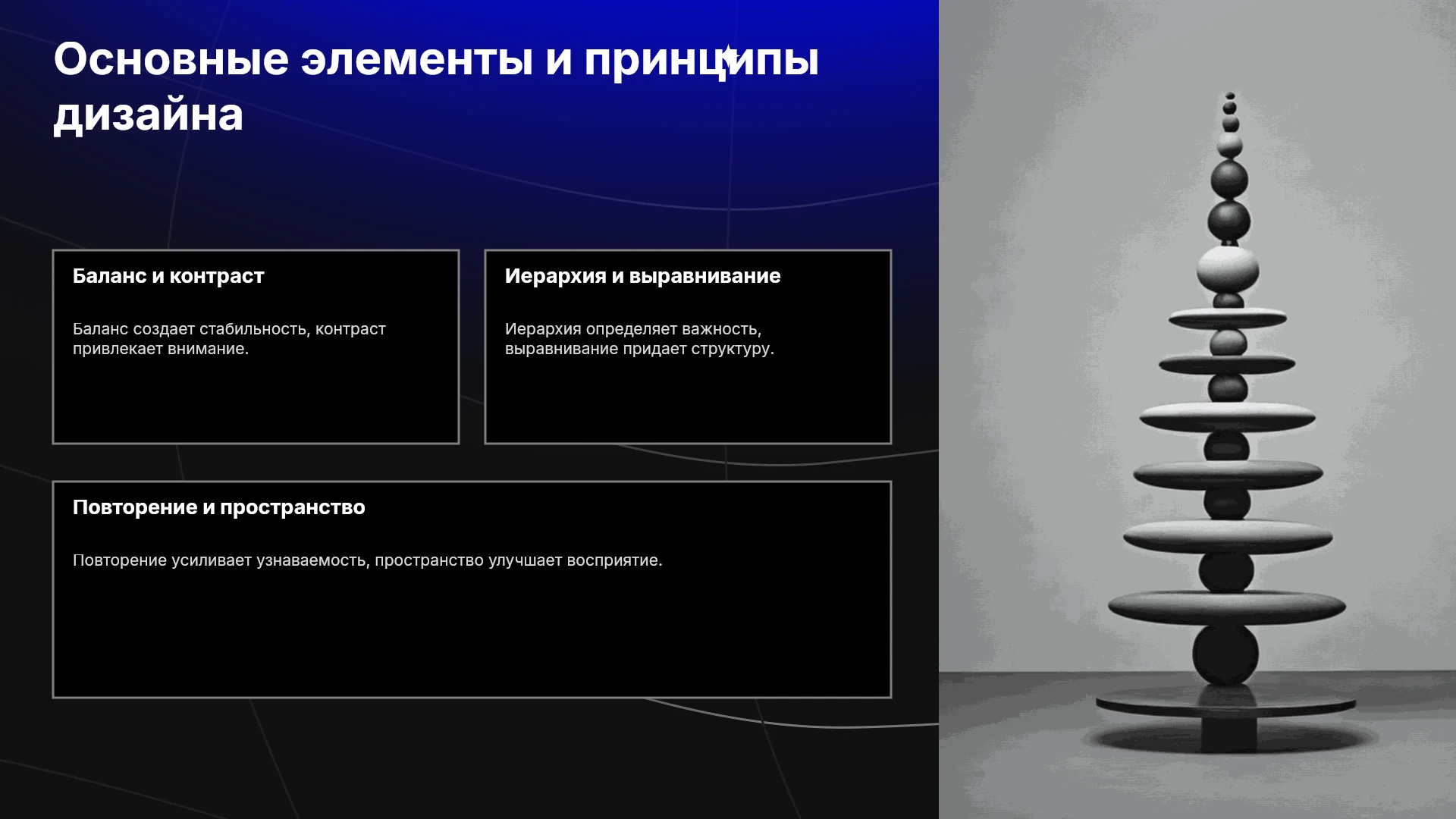 Основные элементы и принципы дизайна

Баланс и контраст

Баланс создает стабильность, контраст привлекает внимание.

Иерархия и выравнивание

Иерархия определяет важность, выравнивание придает структуру.

Повторение и пространство

Повторение усиливает узнаваемость, пространство улучшает восприятие.